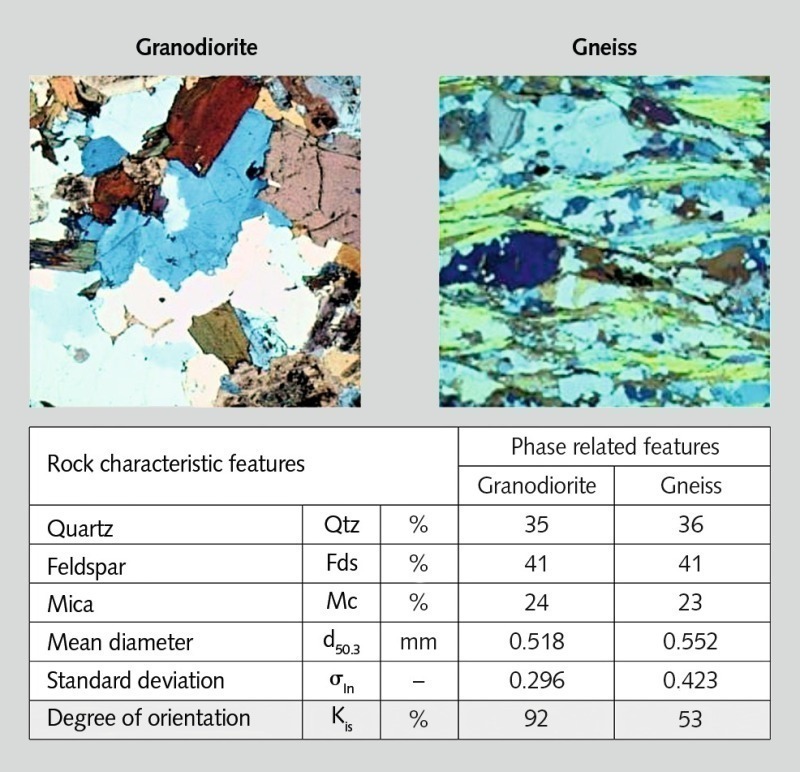 Granodiorite

Gneiss

| Rock characteristic features | | | Phase related features | |
|---|---|---|---|---|
| | | | Granodiorite | Gneiss |
| Quartz | Qtz | % | 35 | 36 |
| Feldspar | Fds | % | 41 | 41 |
| Mica | Mc | % | 24 | 23 |
| Mean diameter | $d_{50.3}$ | mm | 0.518 | 0.552 |
| Standard deviation | $\sigma_{ln}$ | – | 0.296 | 0.423 |
| Degree of orientation | $K_{is}$ | % | 92 | 53 |